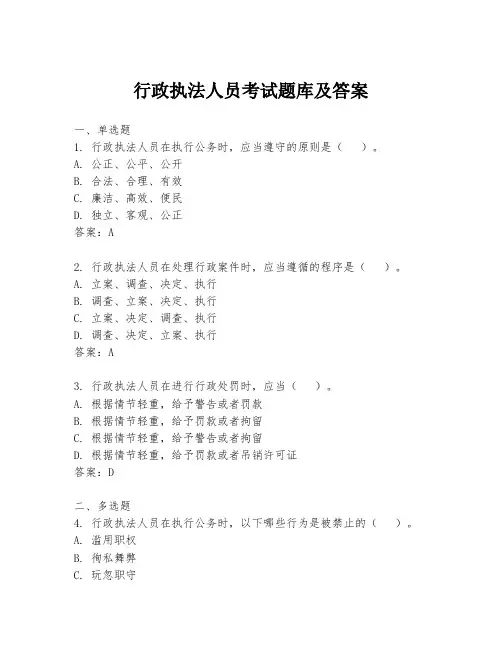 行政执法人员考试题库及答案

一、单选题
1. 行政执法人员在执行公务时，应当遵守的原则是（ ）。
A. 公正、公平、公开
B. 合法、合理、有效
C. 廉洁、高效、便民
D. 独立、客观、公正
答案：A

2. 行政执法人员在处理行政案件时，应当遵循的程序是（ ）。
A. 立案、调查、决定、执行
B. 调查、立案、决定、执行
C. 立案、决定、调查、执行
D. 调查、决定、立案、执行
答案：A

3. 行政执法人员在进行行政处罚时，应当（ ）。
A. 根据情节轻重，给予警告或者罚款
B. 根据情节轻重，给予罚款或者拘留
C. 根据情节轻重，给予警告或者拘留
D. 根据情节轻重，给予罚款或者吊销许可证
答案：D

二、多选题
4. 行政执法人员在执行公务时，以下哪些行为是被禁止的（ ）。
A. 滥用职权
B. 徇私舞弊
C. 玩忽职守